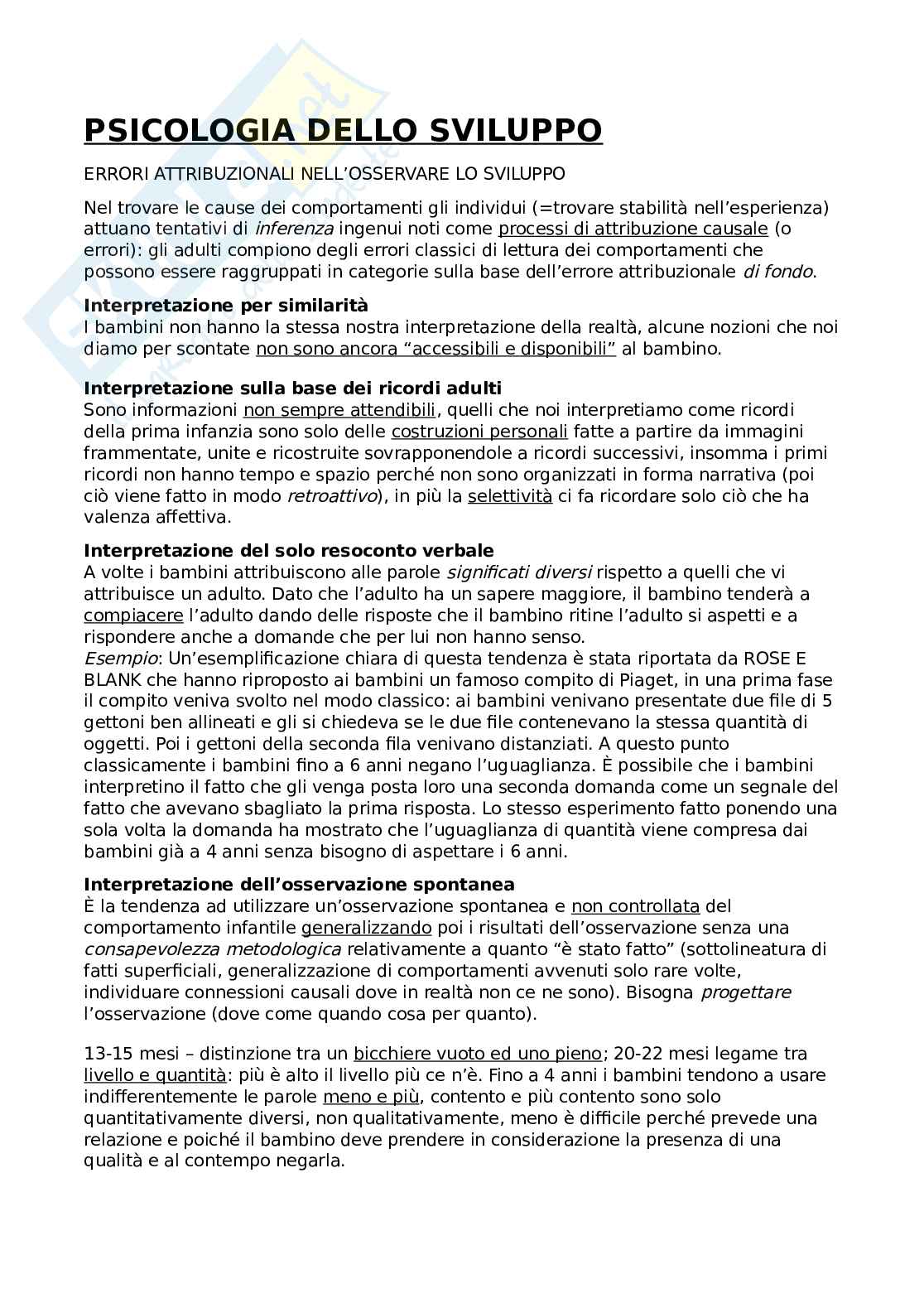 PSICOLOGIA DELLO SVILUPPO

ERRORI ATTRIBUZIONALI NELL'OSSERVARE LO SVILUPPO

Nel trovare le cause dei comportamenti gli individui (=trovare stabilità nell'esperienza) attuano tentativi di inferenza ingenui noti come processi di attribuzione causale (o errori): gli adulti compiono degli errori classici di lettura dei comportamenti che possono essere raggruppati in categorie sulla base dell'errore attribuzionale di fondo.

Interpretazione per similarità
I bambini non hanno la stessa nostra interpretazione della realtà, alcune nozioni che noi diamo per scontate non sono ancora "accessibili e disponibili" al bambino.

Interpretazione sulla base dei ricordi adulti
Sono informazioni non sempre attendibili, quelli che noi interpretiamo come ricordi della prima infanzia sono solo delle costruzioni personali fatte a partire da immagini frammentate, unite e ricostruite sovrapponendole a ricordi successivi, insomma i primi ricordi non hanno tempo e spazio perché non sono organizzati in forma narrativa (poi ciò viene fatto in modo retroattivo), in più la selettività ci fa ricordare solo ciò che ha valenza affettiva.

Interpretazione del solo resoconto verbale
A volte i bambini attribuiscono alle parole significati diversi rispetto a quelli che vi attribuisce un adulto. Dato che l'adulto ha un sapere maggiore, il bambino tenderà a compiacere l'adulto dando delle risposte che il bambino ritine l'adulto si aspetti e a rispondere anche a domande che per lui non hanno senso.
Esempio: Un'esemplificazione chiara di questa tendenza è stata riportata da ROSE E BLANK che hanno riproposto ai bambini un famoso compito di Piaget, in una prima fase il compito veniva svolto nel modo classico: ai bambini venivano presentate due file di 5 gettoni ben allineati e gli si chiedeva se le due file contenevano la stessa quantità di oggetti. Poi i gettoni della seconda fila venivano distanziati. A questo punto classicamente i bambini fino a 6 anni negano l'uguaglianza. È possibile che i bambini interpretino il fatto che gli venga posta loro una seconda domanda come un segnale del fatto che avevano sbagliato la prima risposta. Lo stesso esperimento fatto ponendo una sola volta la domanda ha mostrato che l'uguaglianza di quantità viene compresa dai bambini già a 4 anni senza bisogno di aspettare i 6 anni.

Interpretazione dell'osservazione spontanea
È la tendenza ad utilizzare un'osservazione spontanea e non controllata del comportamento infantile generalizzando poi i risultati dell'osservazione senza una consapevolezza metodologica relativamente a quanto "è stato fatto" (sottolineatura di fatti superficiali, generalizzazione di comportamenti avvenuti solo rare volte, individuare connessioni causali dove in realtà non ce ne sono). Bisogna progettare l'osservazione (dove come quando cosa per quanto).

13-15 mesi – distinzione tra un bicchiere vuoto ed uno pieno; 20-22 mesi legame tra livello e quantità: più è alto il livello più ce n'è. Fino a 4 anni i bambini tendono a usare indifferentemente le parole meno e più, contento e più contento sono solo quantitativamente diversi, non qualitativamente, meno è difficile perché prevede una relazione e poiché il bambino deve prendere in considerazione la presenza di una qualità e al contempo negarla.